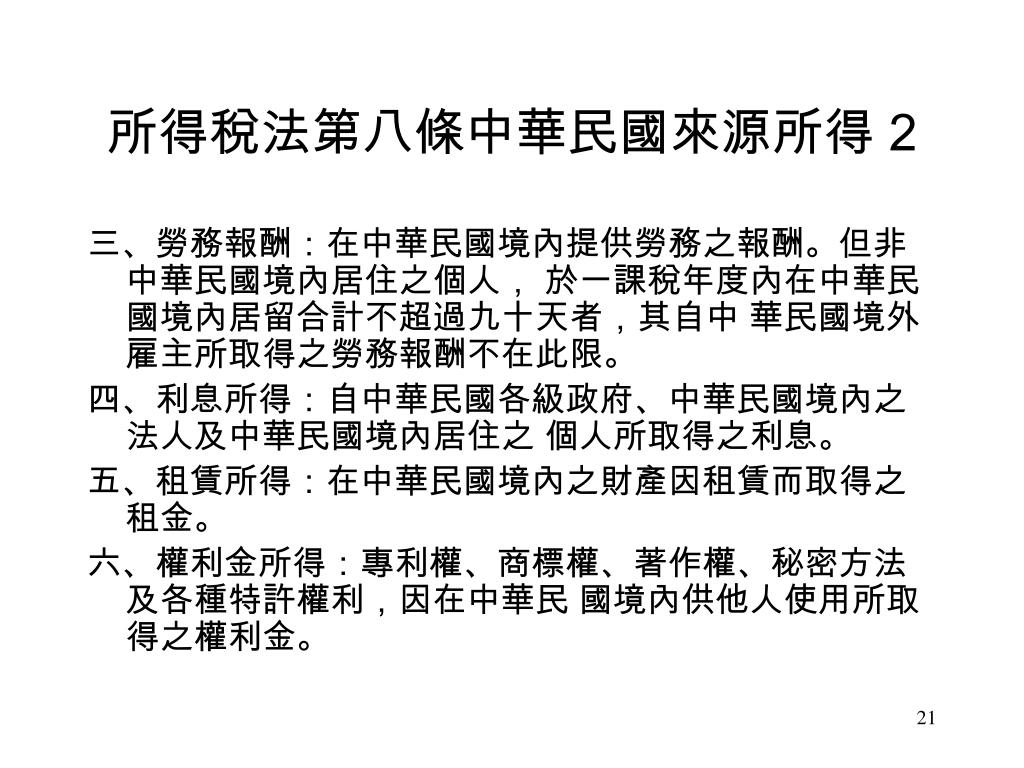 所得稅法第八條中華民國來源所得 2

三、勞務報酬：在中華民國境內提供勞務之報酬。但非中華民國境內居住之個人， 於一課稅年度內在中華民國境內居留合計不超過九十天者，其自中 華民國境外雇主所取得之勞務報酬不在此限。

四、利息所得：自中華民國各級政府、中華民國境內之法人及中華民國境內居住之 個人所取得之利息。

五、租賃所得：在中華民國境內之財產因租賃而取得之租金。

六、權利金所得：專利權、商標權、著作權、秘密方法及各種特許權利，因在中華民 國境內供他人使用所取得之權利金。

21